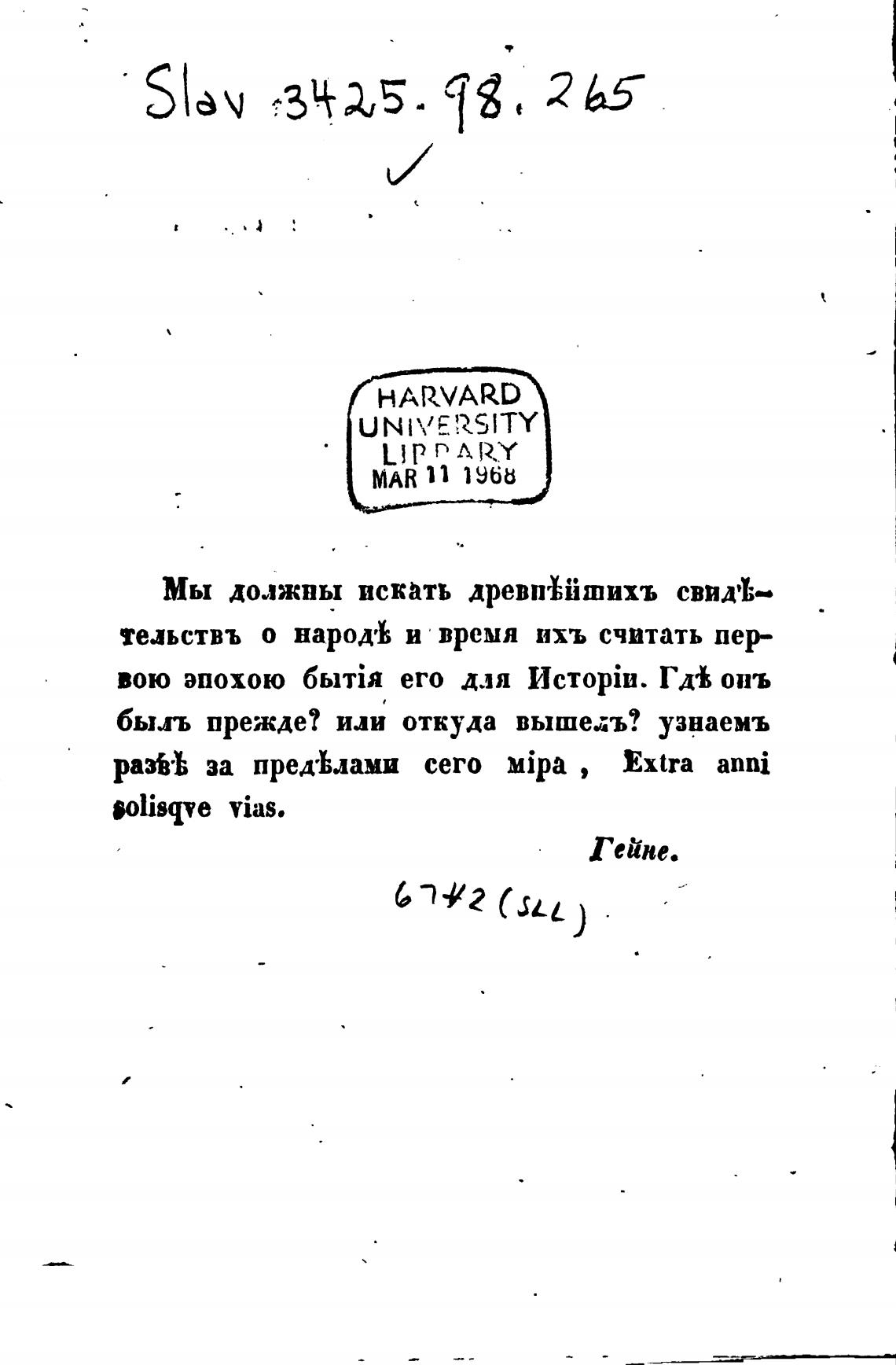 Slav 3425.98.265

HARVARD
UNIVERSITY
LIBRARY
MAR 11 1968

Мы должны искать древнѣйшихъ свидѣтельствъ о народѣ и время ихъ считать первою эпохою бытія его для Исторіи. Гдѣ онъ былъ прежде? или откуда вышелъ? узнаемъ развѣ за предѣлами сего міра, Extra anni solisqve vias.

Гейне.

6742 (SLL)